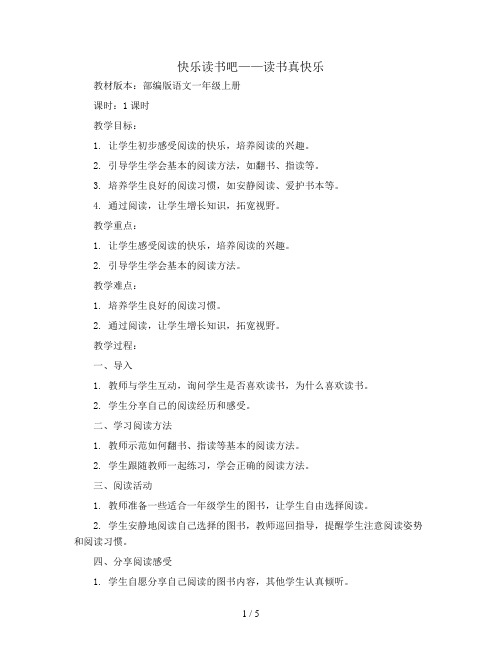 快乐读书吧——读书真快乐

教材版本：部编版语文一年级上册

课时：1 课时

教学目标：

1. 让学生初步感受阅读的快乐，培养阅读的兴趣。

2. 引导学生学会基本的阅读方法，如翻书、指读等。

3. 培养学生良好的阅读习惯，如安静阅读、爱护书本等。

4. 通过阅读，让学生增长知识，拓宽视野。

教学重点：

1. 让学生感受阅读的快乐，培养阅读的兴趣。

2. 引导学生学会基本的阅读方法。

教学难点：

1. 培养学生良好的阅读习惯。

2. 通过阅读，让学生增长知识，拓宽视野。

教学过程：

一、导入

1. 教师与学生互动，询问学生是否喜欢读书，为什么喜欢读书。

2. 学生分享自己的阅读经历和感受。

二、学习阅读方法

1. 教师示范如何翻书、指读等基本的阅读方法。

2. 学生跟随教师一起练习，学会正确的阅读方法。

三、阅读活动

1. 教师准备一些适合一年级学生的图书，让学生自由选择阅读。

2. 学生安静地阅读自己选择的图书，教师巡回指导，提醒学生注意阅读姿势和阅读习惯。

四、分享阅读感受

1. 学生自愿分享自己阅读的图书内容，其他学生认真倾听。

1 / 5